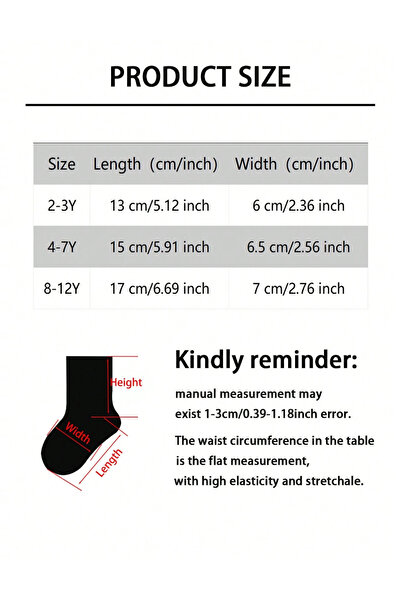 PRODUCT SIZE

| Size | Length (cm/inch) | Width (cm/inch) |
|---|---|---|
| 2-3Y | 13 cm/5.12 inch | 6 cm/2.36 inch |
| 4-7Y | 15 cm/5.91 inch | 6.5 cm/2.56 inch |
| 8-12Y | 17 cm/6.69 inch | 7 cm/2.76 inch |

Height

Width

Length

Kindly reminder:

manual measurement may exist 1-3cm/0.39-1.18inch error.

The waist circumference in the table is the flat measurement, with high elasticity and stretchale.